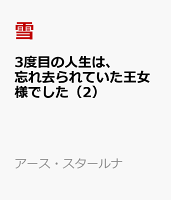 雪

3度目の人生は、忘れ去られていた王女様でした（2）

アース・スタールナ